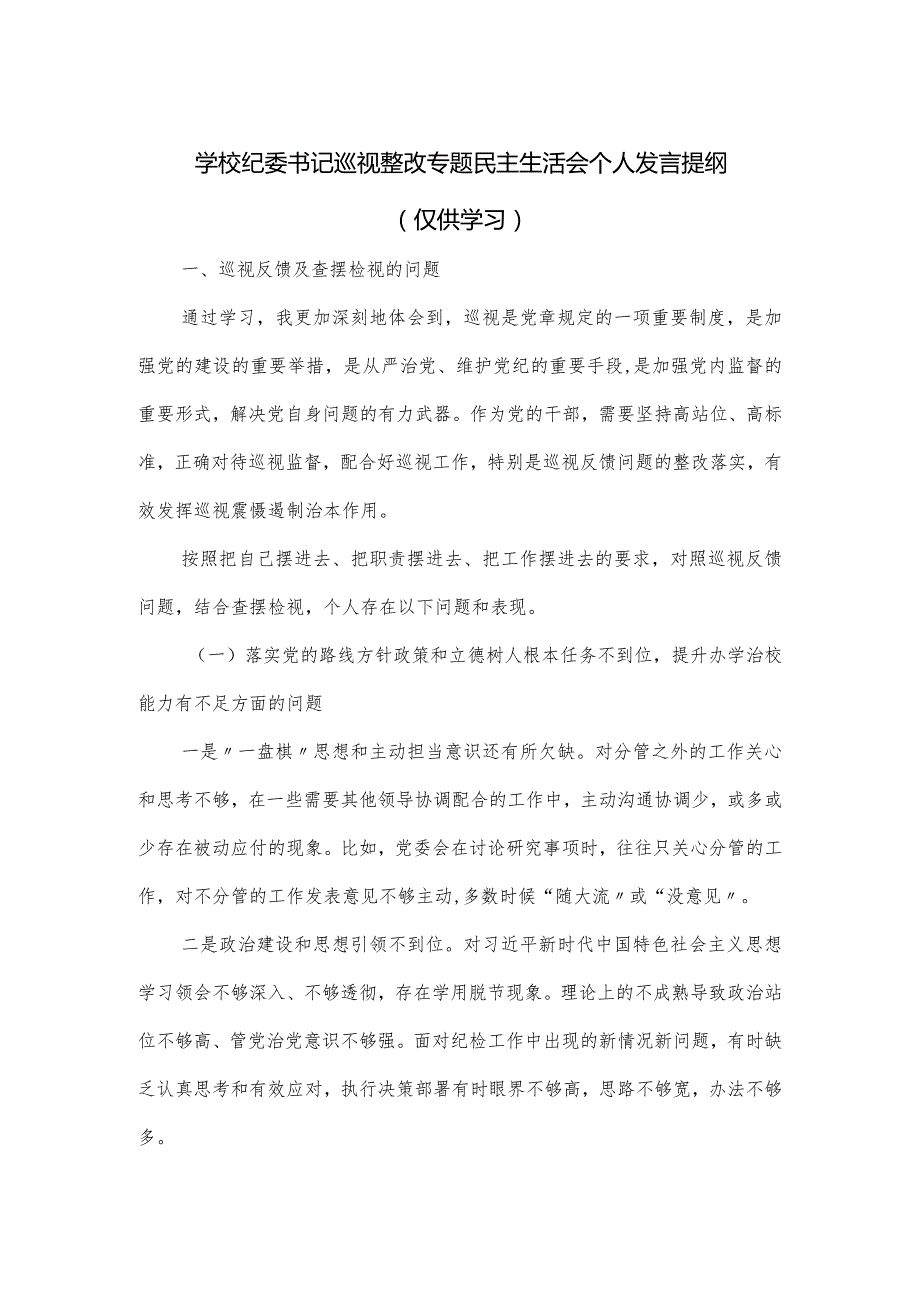 学校纪委书记巡视整改专题民主生活会个人发言提纲

（仅供学习）

一、巡视反馈及查摆检视的问题

通过学习，我更加深刻地体会到，巡视是党章规定的一项重要制度，是加强党的建设的重要举措，是从严治党、维护党纪的重要手段，是加强党内监督的重要形式，解决党自身问题的有力武器。作为党的干部，需要坚持高站位、高标准，正确对待巡视监督，配合好巡视工作，特别是巡视反馈问题的整改落实，有效发挥巡视震慑遏制治本作用。

按照把自己摆进去、把职责摆进去、把工作摆进去的要求，对照巡视反馈问题，结合查摆检视，个人存在以下问题和表现。

（一）落实党的路线方针政策和立德树人根本任务不到位，提升办学治校能力有不足方面的问题

一是〃一盘棋〃思想和主动担当意识还有所欠缺。对分管之外的工作关心和思考不够，在一些需要其他领导协调配合的工作中，主动沟通协调少，或多或少存在被动应付的现象。比如，党委会在讨论研究事项时，往往只关心分管的工作，对不分管的工作发表意见不够主动,多数时候“随大流〃或“没意见〃。

二是政治建设和思想引领不到位。对习近平新时代中国特色社会主义思想学习领会不够深入、不够透彻，存在学用脱节现象。理论上的不成熟导致政治站位不够高、管党治党意识不够强。面对纪检工作中出现的新情况新问题，有时缺乏认真思考和有效应对，执行决策部署有时眼界不够高，思路不够宽，办法不够多。